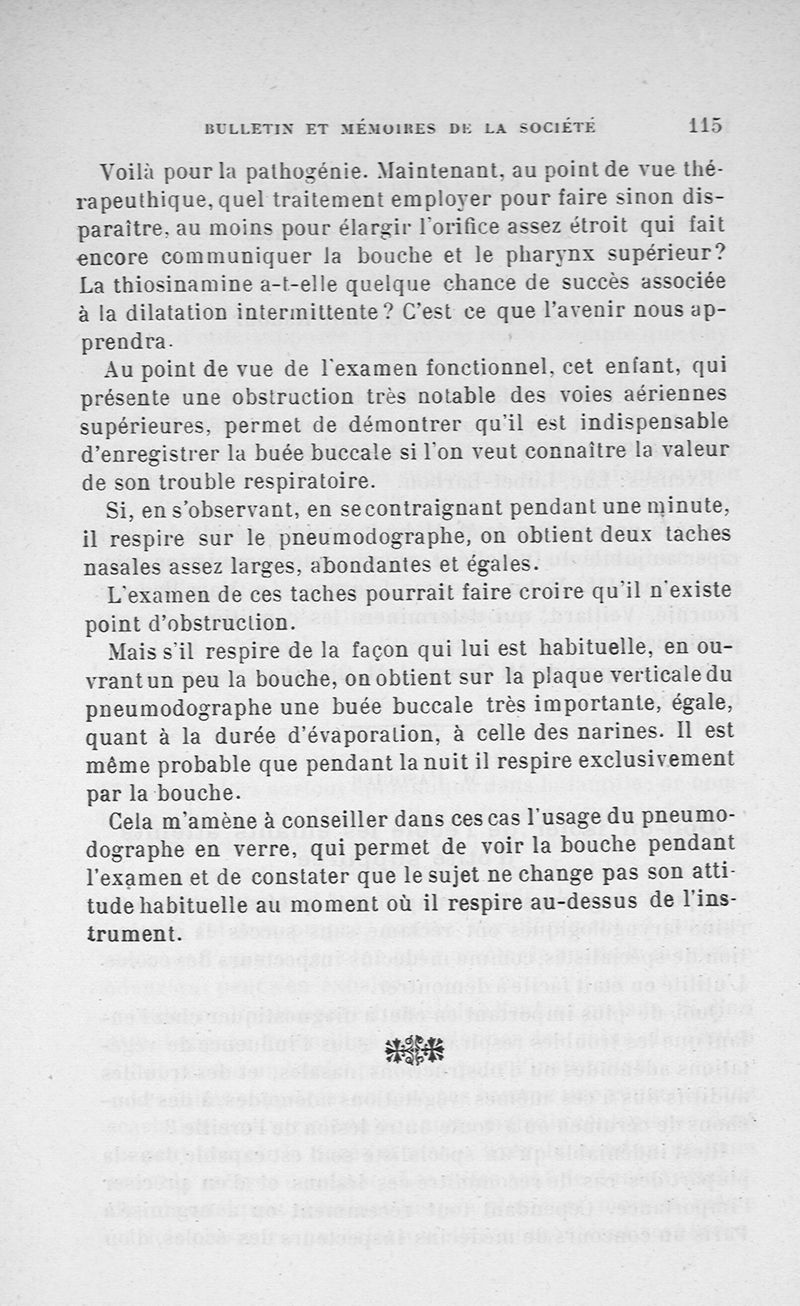 BULLETIN ET MÉMOIRES DE LA SOCIÉTÉ 115

Voilà pour la pathogénie. Maintenant, au point de vue thérapeuthique, quel traitement employer pour faire sinon disparaître, au moins pour élargir l'orifice assez étroit qui fait encore communiquer la bouche et le pharynx supérieur? La thiosinamine a-t-elle quelque chance de succès associée à la dilatation intermittente? C'est ce que l'avenir nous apprendra.

Au point de vue de l'examen fonctionnel, cet enfant, qui présente une obstruction très notable des voies aériennes supérieures, permet de démontrer qu'il est indispensable d'enregistrer la buée buccale si l'on veut connaître la valeur de son trouble respiratoire.

Si, en s'observant, en se contraignant pendant une minute, il respire sur le pneumodographe, on obtient deux taches nasales assez larges, abondantes et égales.

L'examen de ces taches pourrait faire croire qu'il n'existe point d'obstruction.

Mais s'il respire de la façon qui lui est habituelle, en ouvrant un peu la bouche, on obtient sur la plaque verticale du pneumodographe une buée buccale très importante, égale, quant à la durée d'évaporation, à celle des narines. Il est même probable que pendant la nuit il respire exclusivement par la bouche.

Cela m'amène à conseiller dans ces cas l'usage du pneumodographe en verre, qui permet de voir la bouche pendant l'examen et de constater que le sujet ne change pas son attitude habituelle au moment où il respire au-dessus de l'instrument.